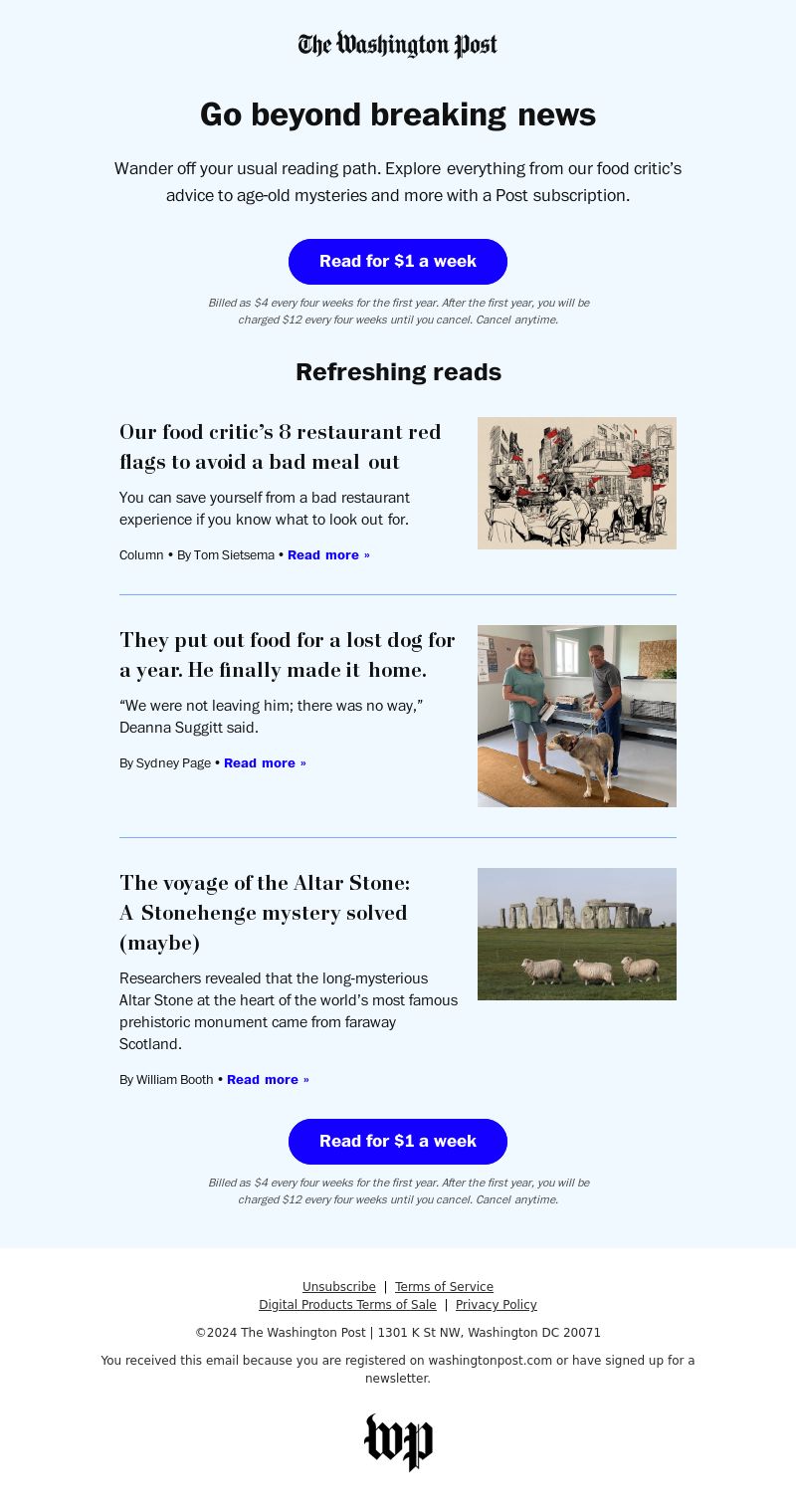 The Washington Post

Go beyond breaking news

Wander off your usual reading path. Explore everything from our food critic's advice to age-old mysteries and more with a Post subscription.

Read for $1 a week

Billed as $4 every four weeks for the first year. After the first year, you will be charged $12 every four weeks until you cancel. Cancel anytime.

Refreshing reads

Our food critic's 8 restaurant red flags to avoid a bad meal out

You can save yourself from a bad restaurant experience if you know what to look out for.

Column • By Tom Sietsema • Read more »

They put out food for a lost dog for a year. He finally made it home.

"We were not leaving him; there was no way," Deanna Suggitt said.

By Sydney Page • Read more »

The voyage of the Altar Stone: A Stonehenge mystery solved (maybe)

Researchers revealed that the long-mysterious Altar Stone at the heart of the world's most famous prehistoric monument came from faraway Scotland.

By William Booth • Read more »

Read for $1 a week

Billed as $4 every four weeks for the first year. After the first year, you will be charged $12 every four weeks until you cancel. Cancel anytime.

Unsubscribe | Terms of Service
Digital Products Terms of Sale | Privacy Policy

©2024 The Washington Post | 1301 K St NW, Washington DC 20071

You received this email because you are registered on washingtonpost.com or have signed up for a newsletter.

wp